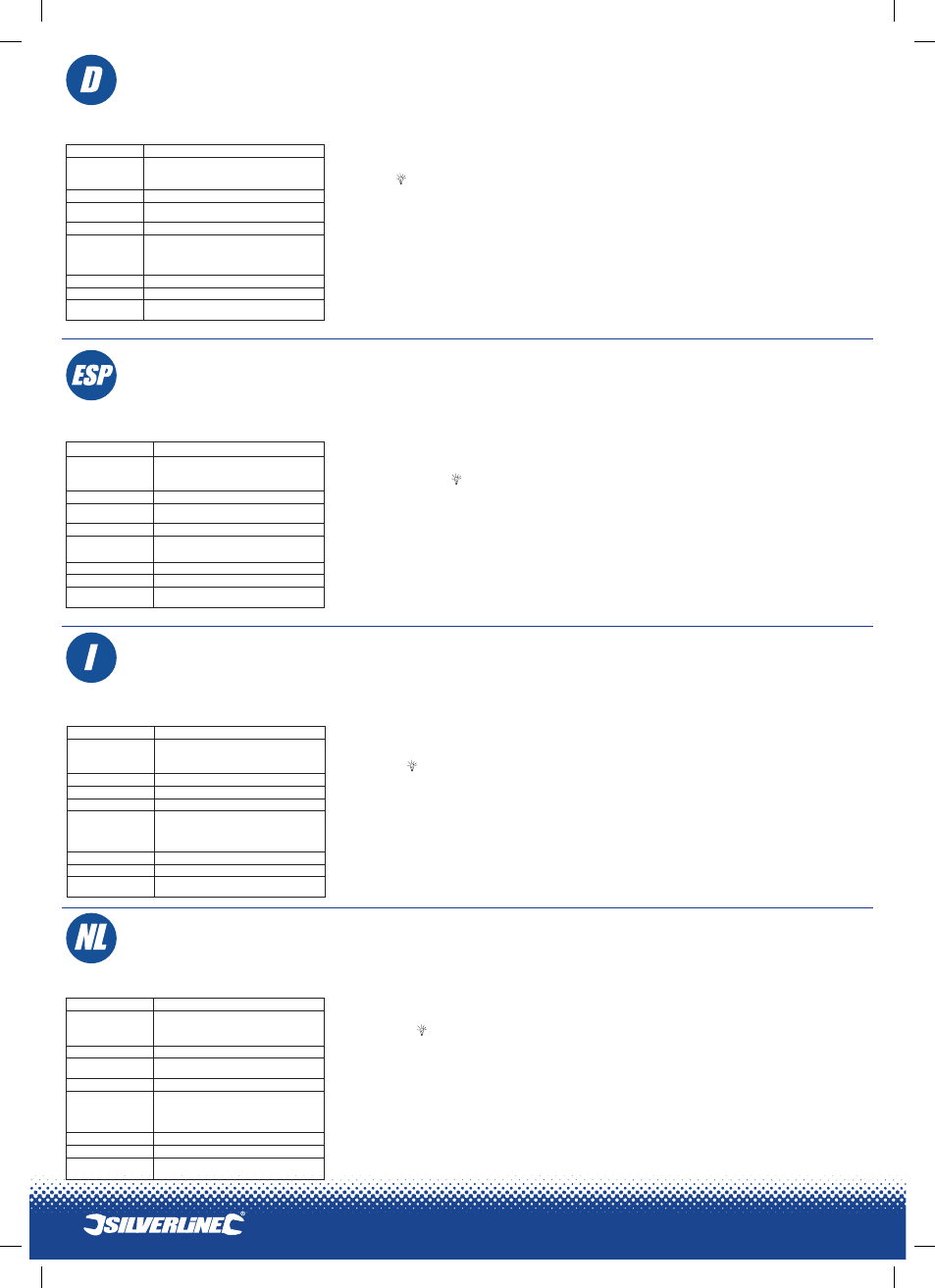 D

ESP

I

NL

SILVERLINE®